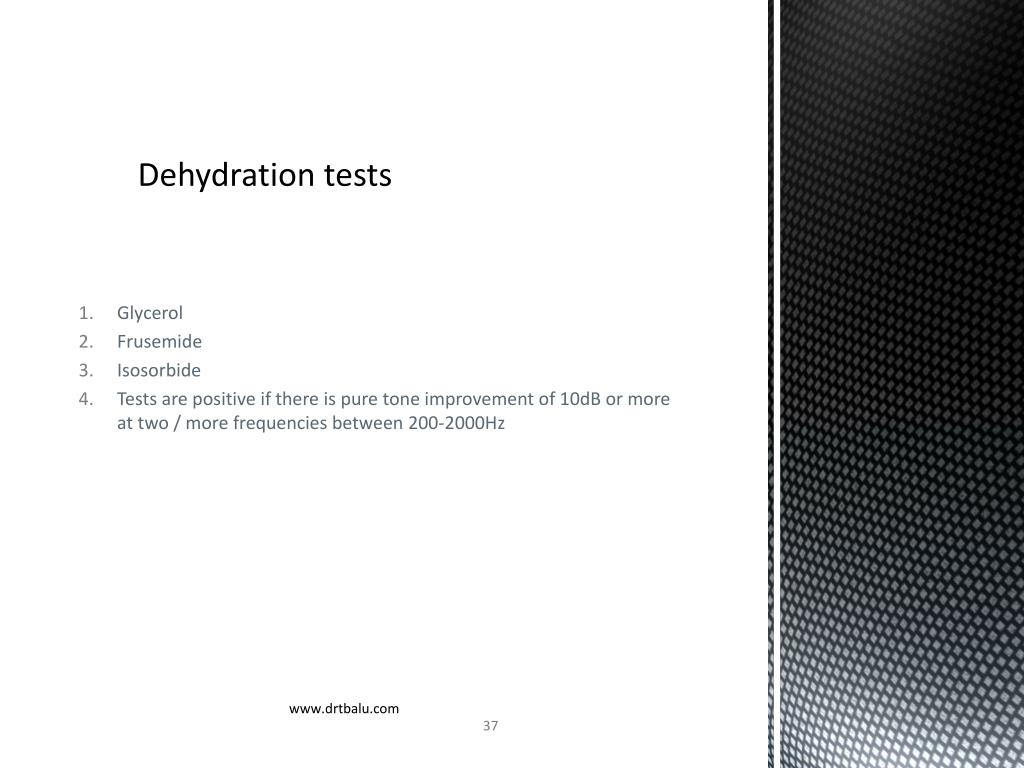 Dehydration tests

1. Glycerol
2. Frusemide
3. Isosorbide
4. Tests are positive if there is pure tone improvement of 10dB or more at two / more frequencies between 200-2000Hz

www.drtbalu.com

37